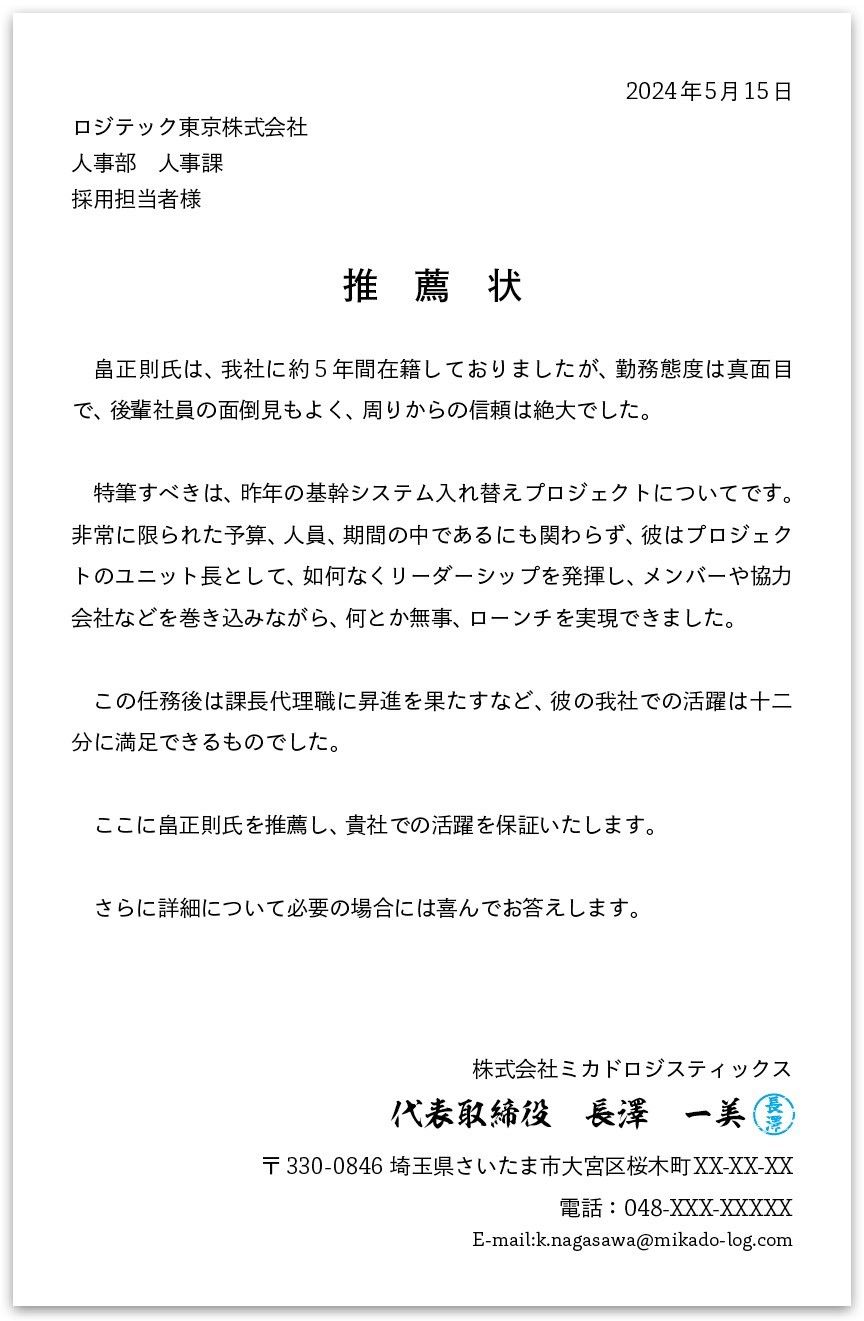 2024年5月15日

ロジテック東京株式会社
人事部　人事課
採用担当者様

推　薦　状

畠正則氏は、我社に約5年間在籍しておりましたが、勤務態度は真面目で、後輩社員の面倒見もよく、周りからの信頼は絶大でした。

特筆すべきは、昨年の基幹システム入れ替えプロジェクトについてです。非常に限られた予算、人員、期間の中であるにも関わらず、彼はプロジェクトのユニット長として、如何なくリーダーシップを発揮し、メンバーや協力会社などを巻き込みながら、何とか無事、ローンチを実現できました。

この任務後は課長代理職に昇進を果たすなど、彼の我社での活躍は十二分に満足できるものでした。

ここに畠正則氏を推薦し、貴社での活躍を保証いたします。

さらに詳細について必要の場合には喜んでお答えします。

株式会社ミカドロジスティックス
代表取締役　長澤　一美 長澤
〒330-0846 埼玉県さいたま市大宮区桜木町XX-XX-XX
電話：048-XXX-XXXXX
E-mail:k.nagasawa@mikado-log.com